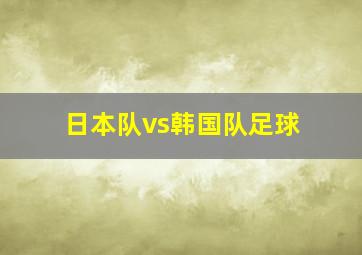 日本队vs韩国队足球